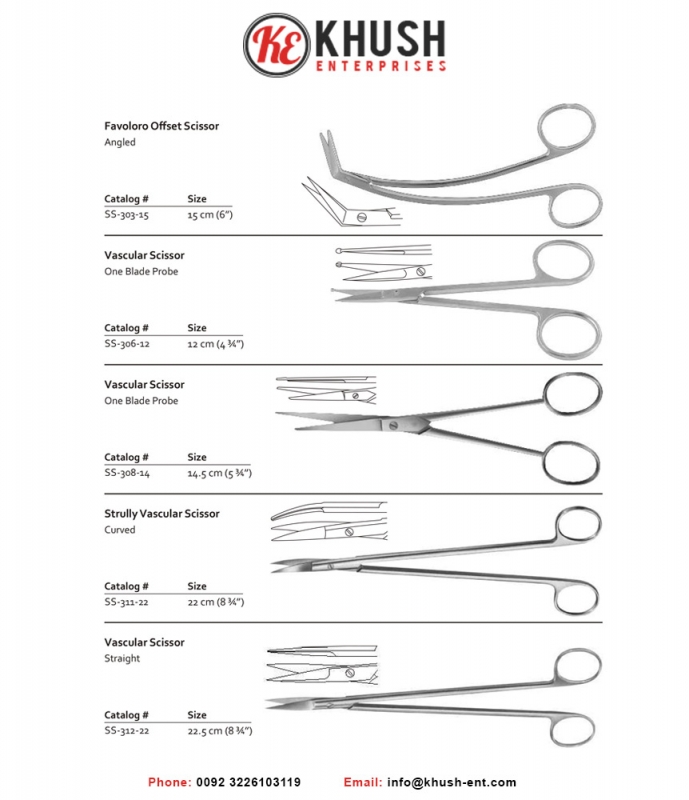 KE KHUSH ENTERPRISES

Favoloro Offset Scissor
Angled

| Catalog # | Size |
|---|---|
| SS-303-15 | 15 cm (6") |

Vascular Scissor
One Blade Probe

| Catalog # | Size |
|---|---|
| SS-306-12 | 12 cm (4 ¾") |

Vascular Scissor
One Blade Probe

| Catalog # | Size |
|---|---|
| SS-308-14 | 14.5 cm (5 ¾") |

Strully Vascular Scissor
Curved

| Catalog # | Size |
|---|---|
| SS-311-22 | 22 cm (8 ¾") |

Vascular Scissor
Straight

| Catalog # | Size |
|---|---|
| SS-312-22 | 22.5 cm (8 ¾") |

Phone: 0092 3226103119 Email: info@khush-ent.com